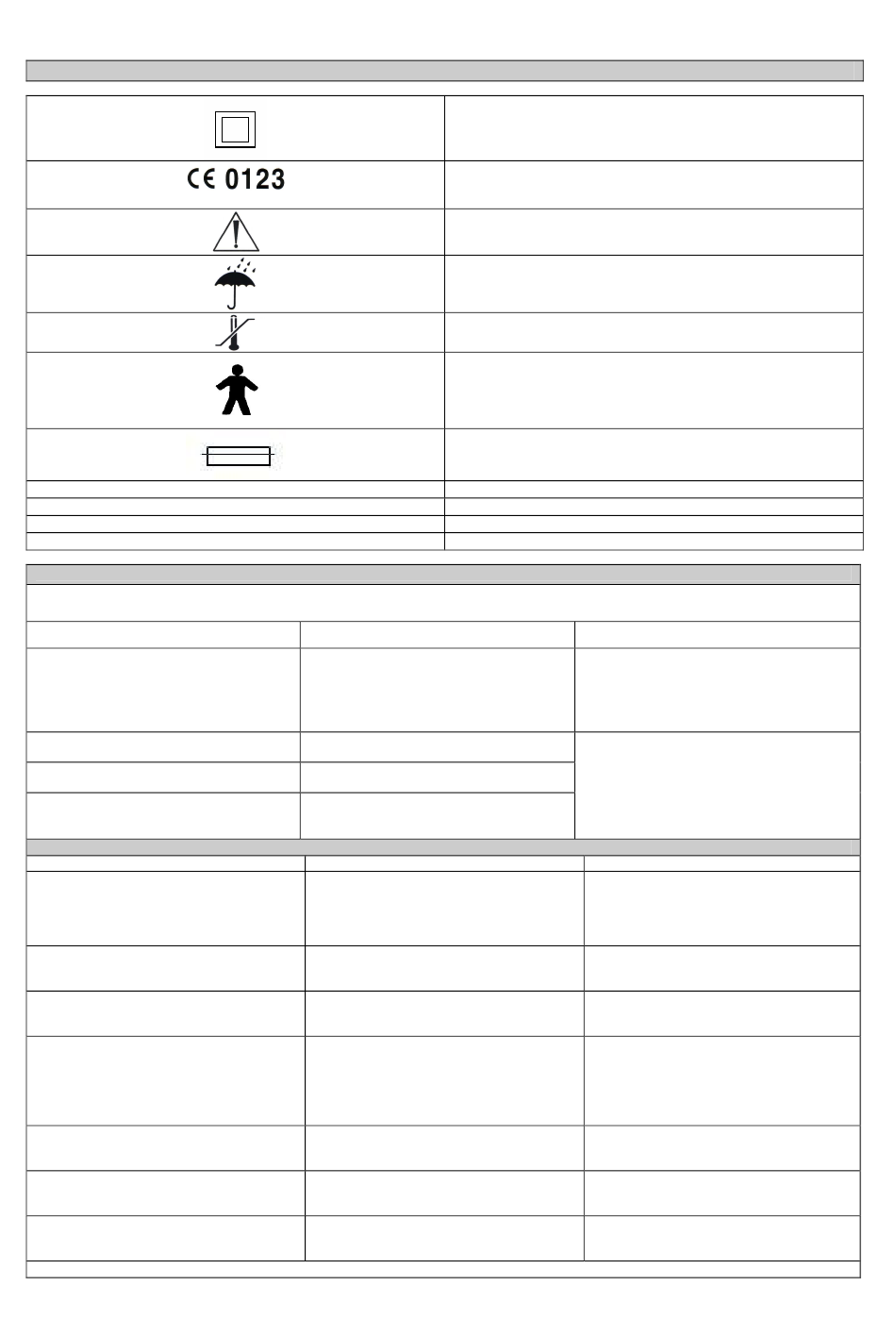 CE 0123